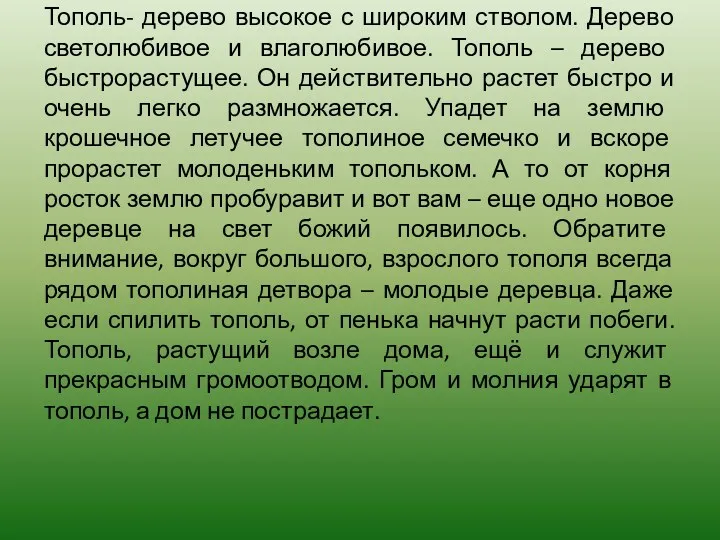 Тополь- дерево высокое с широким стволом. Дерево светолюбивое и влаголюбивое. Тополь – дерево быстрорастущее. Он действительно растет быстро и очень легко размножается. Упадет на землю крошечное летучее тополиное семечко и вскоре прорастет молоденьким топольком. А то от корня росток землю пробуравит и вот вам – еще одно новое деревце на свет божий появилось. Обратите внимание, вокруг большого, взрослого тополя всегда рядом тополиная детвора – молодые деревца. Даже если спилить тополь, от пенька начнут расти побеги. Тополь, растущий возле дома, ещё и служит прекрасным громоотводом. Гром и молния ударят в тополь, а дом не пострадает.